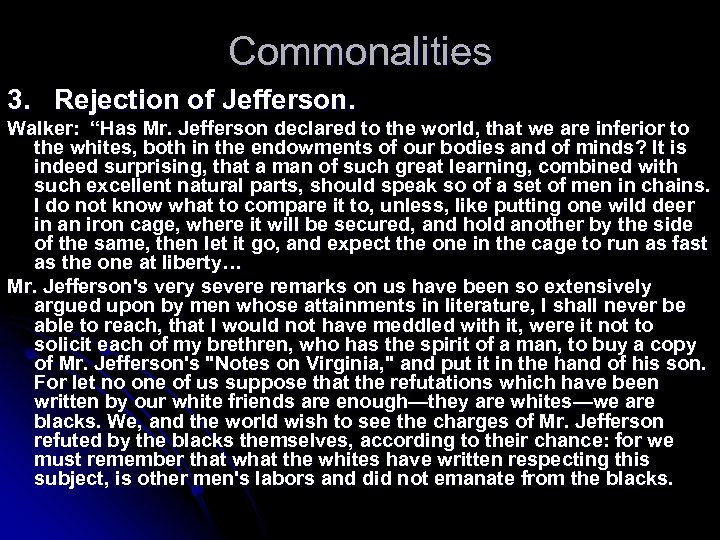 Commonalities

3. Rejection of Jefferson.

Walker: “Has Mr. Jefferson declared to the world, that we are inferior to the whites, both in the endowments of our bodies and of minds? It is indeed surprising, that a man of such great learning, combined with such excellent natural parts, should speak so of a set of men in chains. I do not know what to compare it to, unless, like putting one wild deer in an iron cage, where it will be secured, and hold another by the side of the same, then let it go, and expect the one in the cage to run as fast as the one at liberty…

Mr. Jefferson's very severe remarks on us have been so extensively argued upon by men whose attainments in literature, I shall never be able to reach, that I would not have meddled with it, were it not to solicit each of my brethren, who has the spirit of a man, to buy a copy of Mr. Jefferson's "Notes on Virginia," and put it in the hand of his son. For let no one of us suppose that the refutations which have been written by our white friends are enough—they are whites—we are blacks. We, and the world wish to see the charges of Mr. Jefferson refuted by the blacks themselves, according to their chance: for we must remember that what the whites have written respecting this subject, is other men's labors and did not emanate from the blacks.